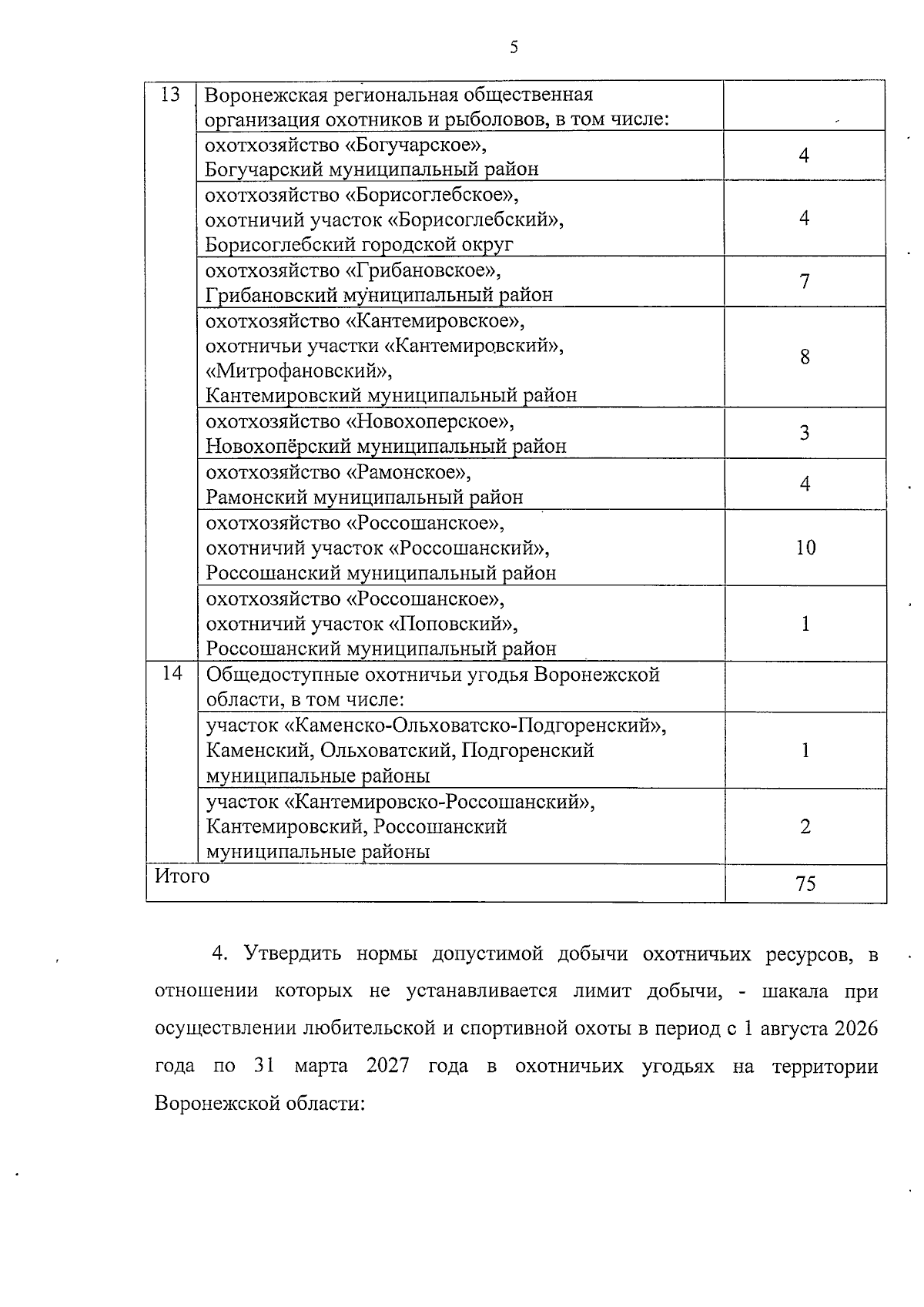 5

| 13 | Воронежская региональная общественная организация охотников и рыболовов, в том числе: | |
|---|---|---|
| | охотхозяйство «Богучарское», Богучарский муниципальный район | 4 |
| | охотхозяйство «Борисоглебское», охотничий участок «Борисоглебский», Борисоглебский городской округ | 4 |
| | охотхозяйство «Грибановское», Грибановский муниципальный район | 7 |
| | охотхозяйство «Кантемировское», охотничьи участки «Кантемировский», «Митрофановский», Кантемировский муниципальный район | 8 |
| | охотхозяйство «Новохоперское», Новохопёрский муниципальный район | 3 |
| | охотхозяйство «Рамонское», Рамонский муниципальный район | 4 |
| | охотхозяйство «Россошанское», охотничий участок «Россошанский», Россошанский муниципальный район | 10 |
| | охотхозяйство «Россошанское», охотничий участок «Поповский», Россошанский муниципальный район | 1 |
| 14 | Общедоступные охотничьи угодья Воронежской области, в том числе: | |
| | участок «Каменско-Ольховатско-Подгоренский», Каменский, Ольховатский, Подгоренский муниципальные районы | 1 |
| | участок «Кантемировско-Россошанский», Кантемировский, Россошанский муниципальные районы | 2 |
| Итого | | 75 |

4. Утвердить нормы допустимой добычи охотничьих ресурсов, в отношении которых не устанавливается лимит добычи, - шакала при осуществлении любительской и спортивной охоты в период с 1 августа 2026 года по 31 марта 2027 года в охотничьих угодьях на территории Воронежской области: